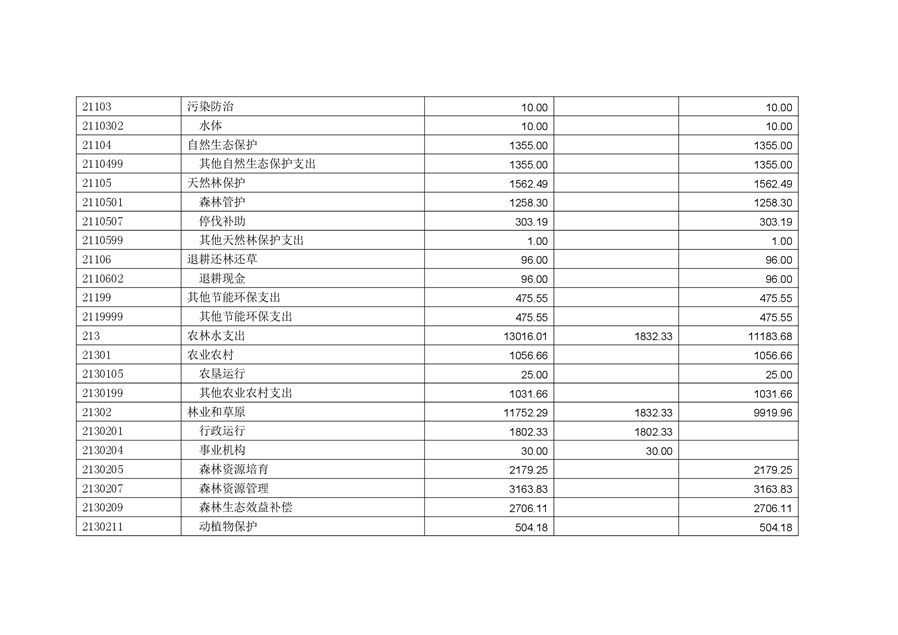 | 21103 | 污染防治 | 10.00 |  | 10.00 |
|---|---|---|---|---|
| 2110302 | 水体 | 10.00 |  | 10.00 |
| 21104 | 自然生态保护 | 1355.00 |  | 1355.00 |
| 2110499 | 其他自然生态保护支出 | 1355.00 |  | 1355.00 |
| 21105 | 天然林保护 | 1562.49 |  | 1562.49 |
| 2110501 | 森林管护 | 1258.30 |  | 1258.30 |
| 2110507 | 停伐补助 | 303.19 |  | 303.19 |
| 2110599 | 其他天然林保护支出 | 1.00 |  | 1.00 |
| 21106 | 退耕还林还草 | 96.00 |  | 96.00 |
| 2110602 | 退耕现金 | 96.00 |  | 96.00 |
| 21199 | 其他节能环保支出 | 475.55 |  | 475.55 |
| 2119999 | 其他节能环保支出 | 475.55 |  | 475.55 |
| 213 | 农林水支出 | 13016.01 | 1832.33 | 11183.68 |
| 21301 | 农业农村 | 1056.66 |  | 1056.66 |
| 2130105 | 农垦运行 | 25.00 |  | 25.00 |
| 2130199 | 其他农业农村支出 | 1031.66 |  | 1031.66 |
| 21302 | 林业和草原 | 11752.29 | 1832.33 | 9919.96 |
| 2130201 | 行政运行 | 1802.33 | 1802.33 |  |
| 2130204 | 事业机构 | 30.00 | 30.00 |  |
| 2130205 | 森林资源培育 | 2179.25 |  | 2179.25 |
| 2130207 | 森林资源管理 | 3163.83 |  | 3163.83 |
| 2130209 | 森林生态效益补偿 | 2706.11 |  | 2706.11 |
| 2130211 | 动植物保护 | 504.18 |  | 504.18 |